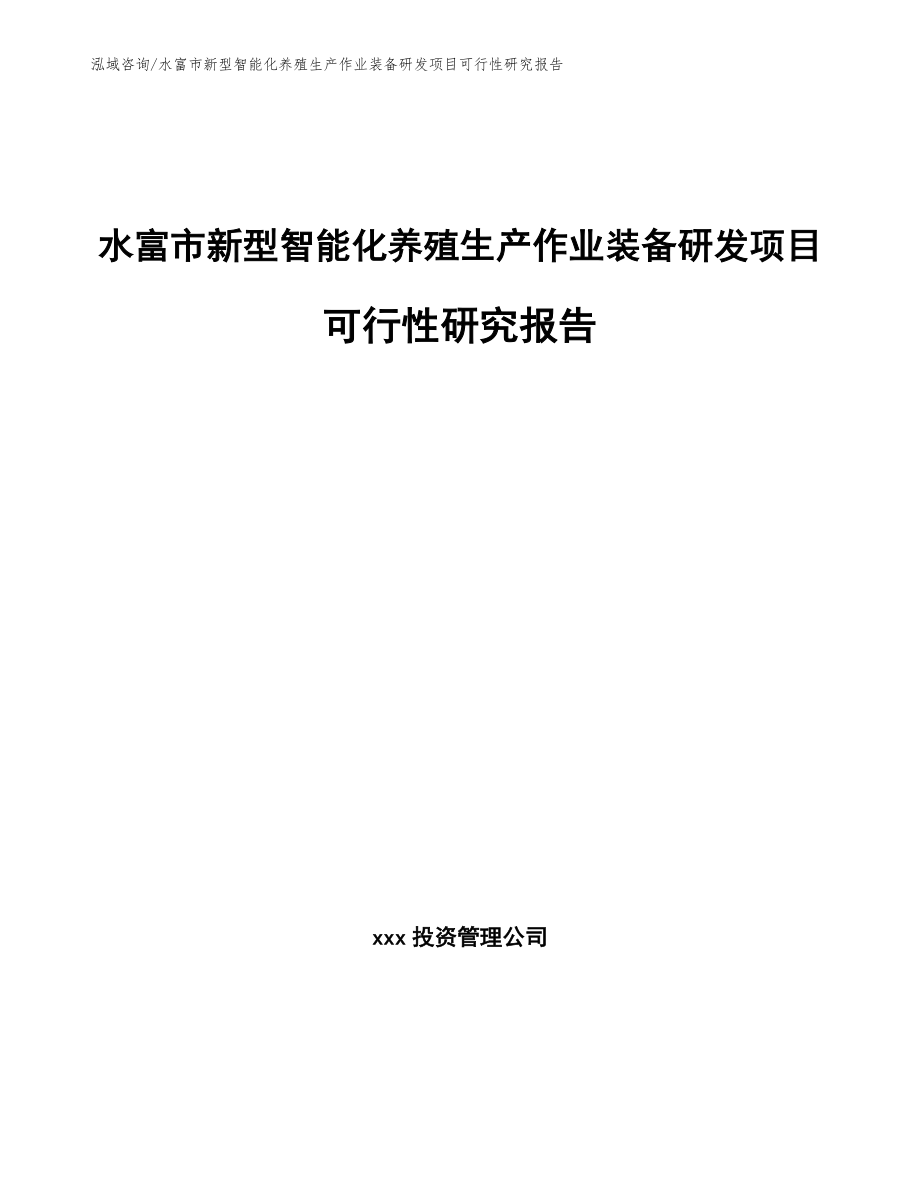 泓域咨询/水富市新型智能化养殖生产作业装备研发项目可行性研究报告

水富市新型智能化养殖生产作业装备研发项目可行性研究报告

xxx 投资管理公司